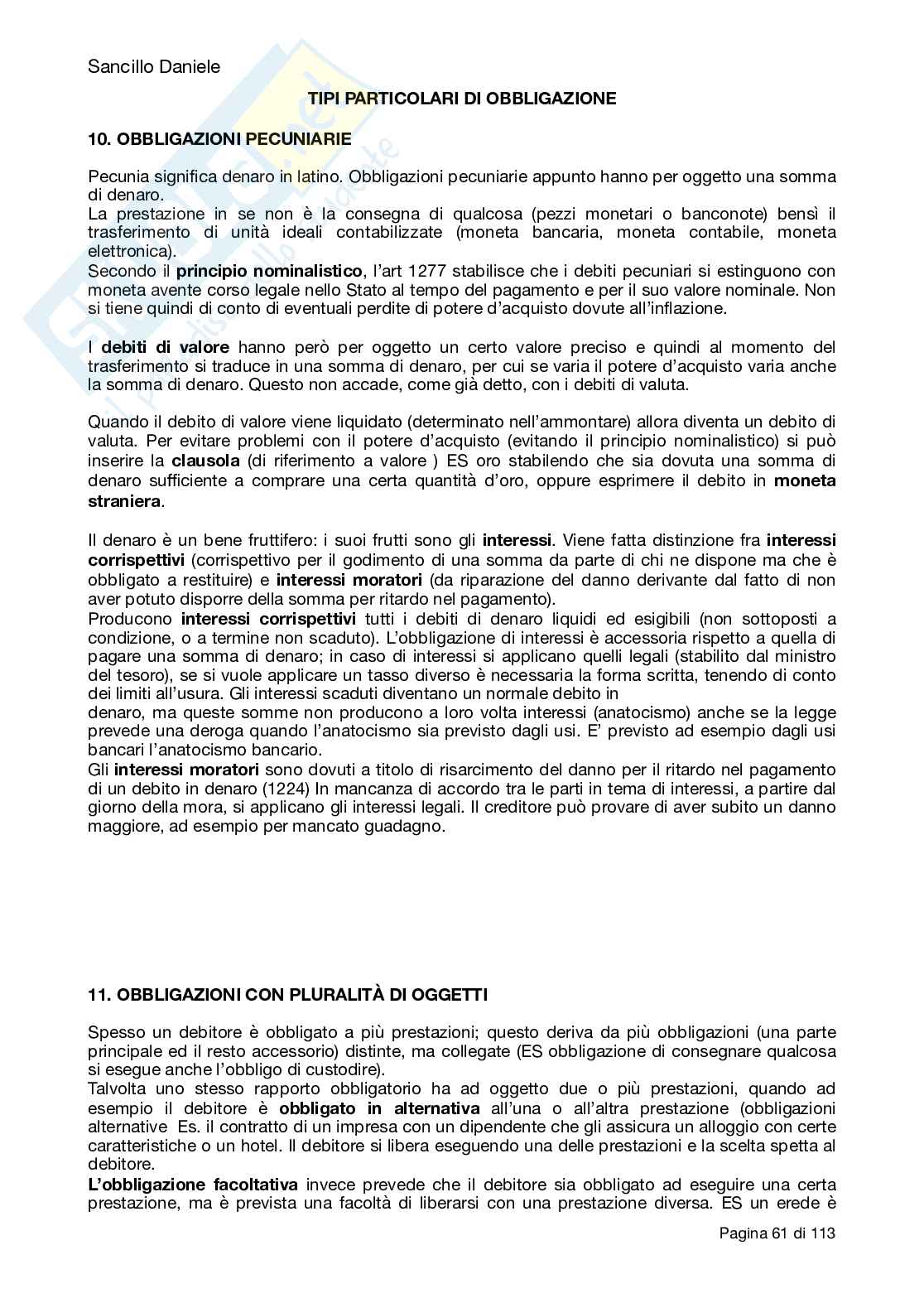 Sancillo Daniele

TIPI PARTICOLARI DI OBBLIGAZIONE

10. OBBLIGAZIONI PECUNIARIE

Pecunia significa denaro in latino. Obbligazioni pecuniarie appunto hanno per oggetto una somma di denaro.
La prestazione in se non è la consegna di qualcosa (pezzi monetari o banconote) bensì il trasferimento di unità ideali contabilizzate (moneta bancaria, moneta contabile, moneta elettronica).
Secondo il principio nominalistico, l'art 1277 stabilisce che i debiti pecuniari si estinguono con moneta avente corso legale nello Stato al tempo del pagamento e per il suo valore nominale. Non si tiene quindi di conto di eventuali perdite di potere d'acquisto dovute all'inflazione.

I debiti di valore hanno però per oggetto un certo valore preciso e quindi al momento del trasferimento si traduce in una somma di denaro, per cui se varia il potere d'acquisto varia anche la somma di denaro. Questo non accade, come già detto, con i debiti di valuta.

Quando il debito di valore viene liquidato (determinato nell'ammontare) allora diventa un debito di valuta. Per evitare problemi con il potere d'acquisto (evitando il principio nominalistico) si può inserire la clausola (di riferimento a valore ) ES oro stabilendo che sia dovuta una somma di denaro sufficiente a comprare una certa quantità d'oro, oppure esprimere il debito in moneta straniera.

Il denaro è un bene fruttifero: i suoi frutti sono gli interessi. Viene fatta distinzione fra interessi corrispettivi (corrispettivo per il godimento di una somma da parte di chi ne dispone ma che è obbligato a restituire) e interessi moratori (da riparazione del danno derivante dal fatto di non aver potuto disporre della somma per ritardo nel pagamento).
Producono interessi corrispettivi tutti i debiti di denaro liquidi ed esigibili (non sottoposti a condizione, o a termine non scaduto). L'obbligazione di interessi è accessoria rispetto a quella di pagare una somma di denaro; in caso di interessi si applicano quelli legali (stabilito dal ministro del tesoro), se si vuole applicare un tasso diverso è necessaria la forma scritta, tenendo di conto dei limiti all'usura. Gli interessi scaduti diventano un normale debito in
denaro, ma queste somme non producono a loro volta interessi (anatocismo) anche se la legge prevede una deroga quando l'anatocismo sia previsto dagli usi. E' previsto ad esempio dagli usi bancari l'anatocismo bancario.
Gli interessi moratori sono dovuti a titolo di risarcimento del danno per il ritardo nel pagamento di un debito in denaro (1224) In mancanza di accordo tra le parti in tema di interessi, a partire dal giorno della mora, si applicano gli interessi legali. Il creditore può provare di aver subito un danno maggiore, ad esempio per mancato guadagno.

11. OBBLIGAZIONI CON PLURALITÀ DI OGGETTI

Spesso un debitore è obbligato a più prestazioni; questo deriva da più obbligazioni (una parte principale ed il resto accessorio) distinte, ma collegate (ES obbligazione di consegnare qualcosa si esegue anche l'obbligo di custodire).
Talvolta uno stesso rapporto obbligatorio ha ad oggetto due o più prestazioni, quando ad esempio il debitore è obbligato in alternativa all'una o all'altra prestazione (obbligazioni alternative Es. il contratto di un impresa con un dipendente che gli assicura un alloggio con certe caratteristiche o un hotel. Il debitore si libera eseguendo una delle prestazioni e la scelta spetta al debitore.
L'obbligazione facoltativa invece prevede che il debitore sia obbligato ad eseguire una certa prestazione, ma è prevista una facoltà di liberarsi con una prestazione diversa. ES un erede è

Pagina 61 di 113